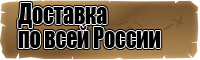 Доставка
по всей России